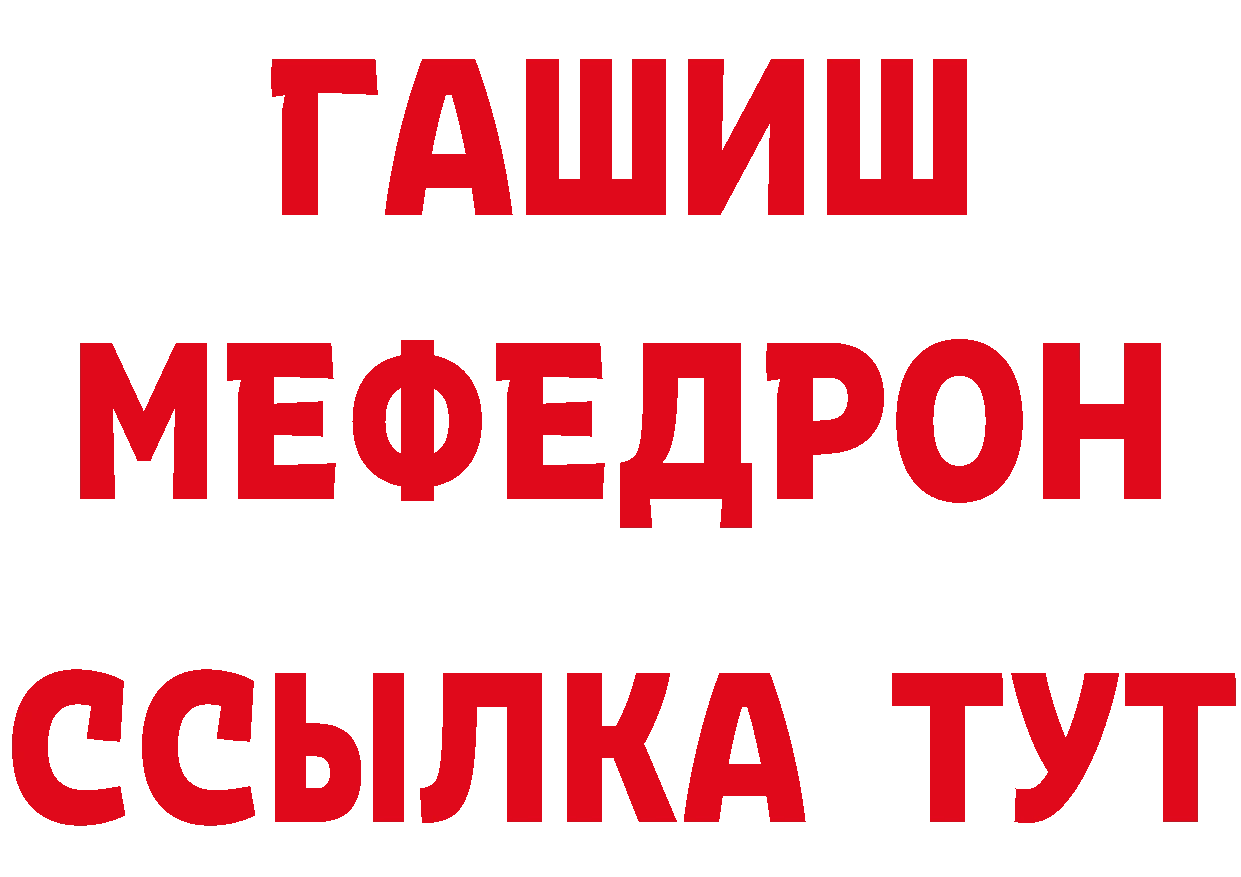 ГАШИШ
МЕФЕДРОН
ССЫЛКА ТУТ